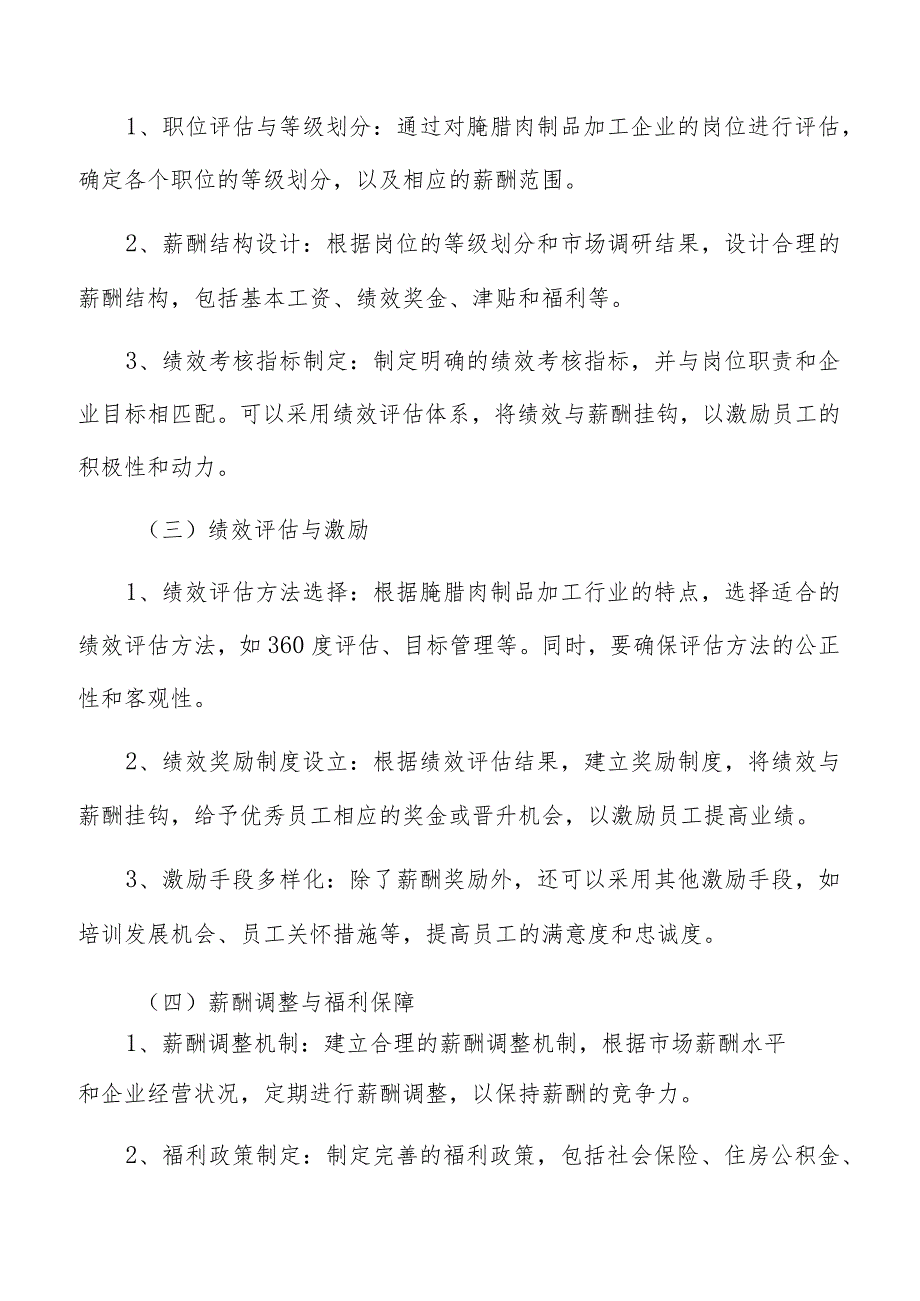 1、职位评估与等级划分：通过对腌腊肉制品加工企业的岗位进行评估，确定各个职位的等级划分，以及相应的薪酬范围。

2、薪酬结构设计：根据岗位的等级划分和市场调研结果，设计合理的薪酬结构，包括基本工资、绩效奖金、津贴和福利等。

3、绩效考核指标制定：制定明确的绩效考核指标，并与岗位职责和企业目标相匹配。可以采用绩效评估体系，将绩效与薪酬挂钩，以激励员工的积极性和动力。

（三）绩效评估与激励

1、绩效评估方法选择：根据腌腊肉制品加工行业的特点，选择适合的绩效评估方法，如360度评估、目标管理等。同时，要确保评估方法的公正性和客观性。

2、绩效奖励制度设立：根据绩效评估结果，建立奖励制度，将绩效与薪酬挂钩，给予优秀员工相应的奖金或晋升机会，以激励员工提高业绩。

3、激励手段多样化：除了薪酬奖励外，还可以采用其他激励手段，如培训发展机会、员工关怀措施等，提高员工的满意度和忠诚度。

（四）薪酬调整与福利保障

1、薪酬调整机制：建立合理的薪酬调整机制，根据市场薪酬水平和企业经营状况，定期进行薪酬调整，以保持薪酬的竞争力。

2、福利政策制定：制定完善的福利政策，包括社会保险、住房公积金、